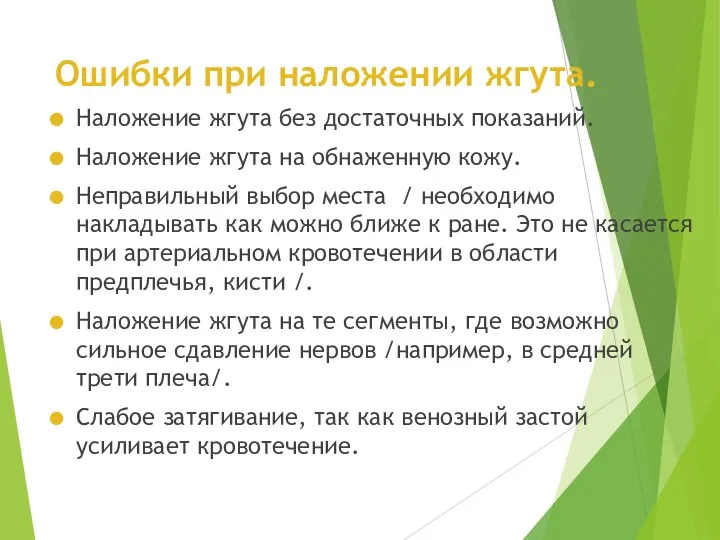 Ошибки при наложении жгута.

Наложение жгута без достаточных показаний.

Наложение жгута на обнаженную кожу.

Неправильный выбор места / необходимо накладывать как можно ближе к ране. Это не касается при артериальном кровотечении в области предплечья, кисти /.

Наложение жгута на те сегменты, где возможно сильное сдавление нервов /например, в средней трети плеча/.

Слабое затягивание, так как венозный застой усиливает кровотечение.